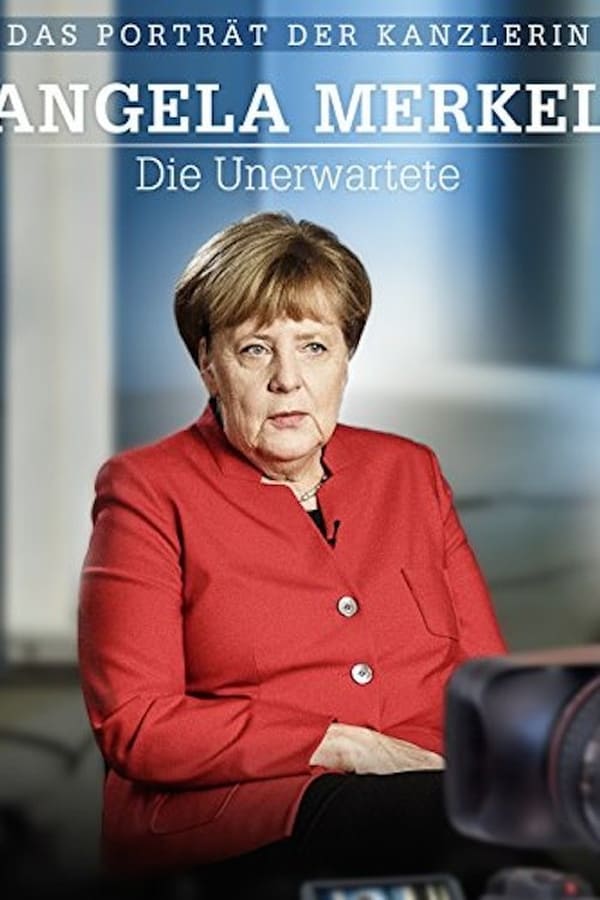 DAS PORTRÄT DER KANZLERIN
ANGELA MERKEL
Die Unerwartete